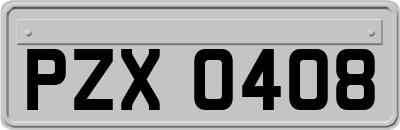 PZX 0408